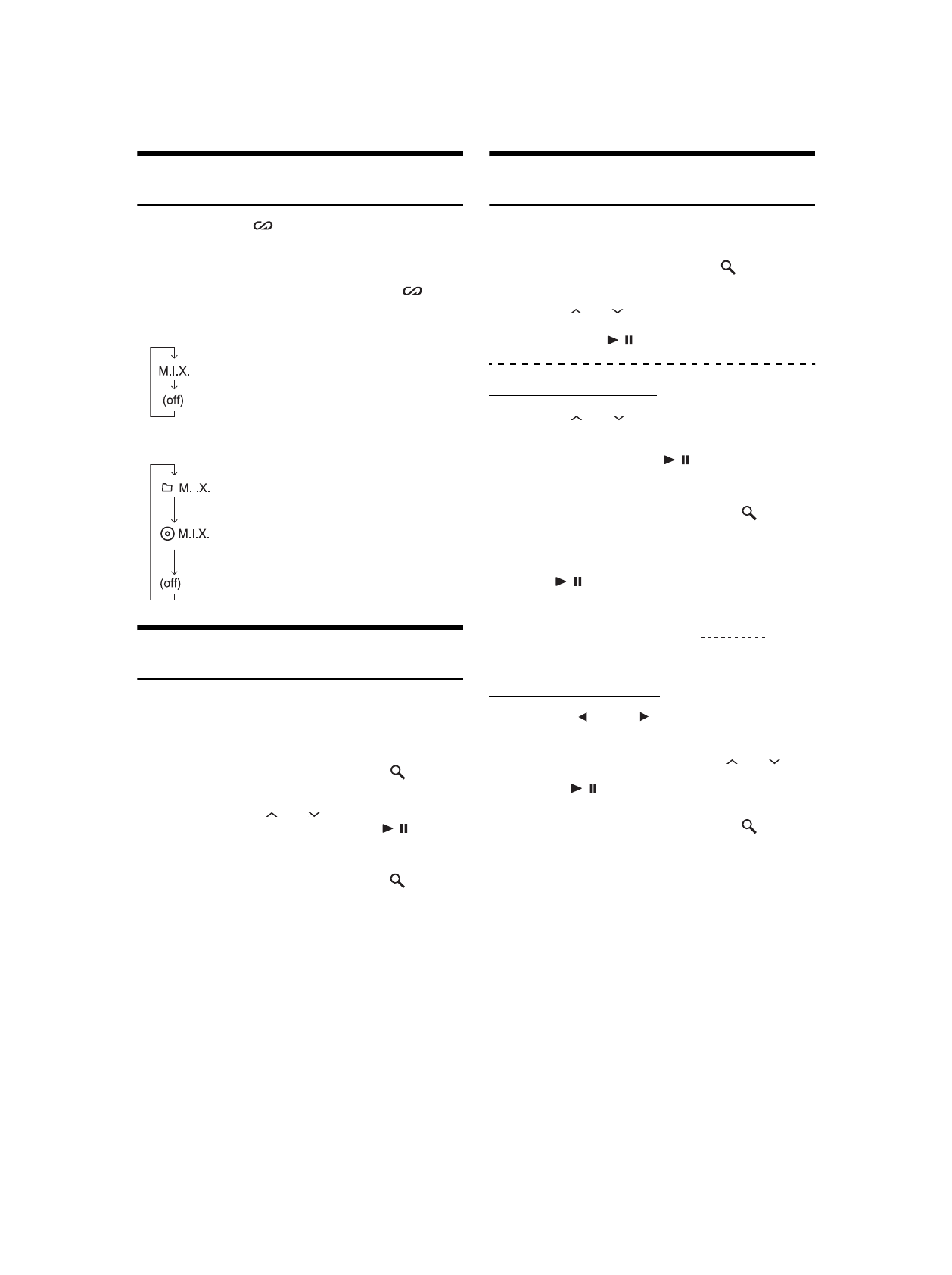 M.I.X.
(off)

M.I.X.
M.I.X.
(off)